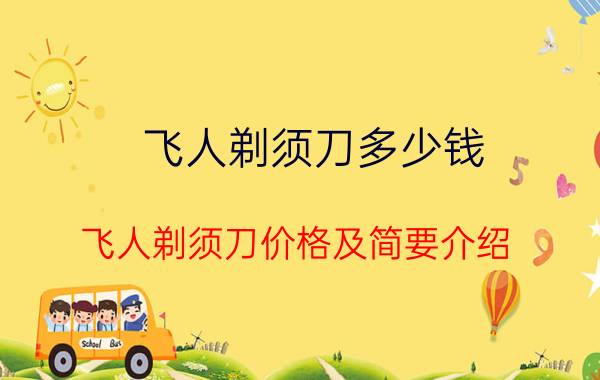 飞人剃须刀多少钱

飞人剃须刀价格及简要介绍

5

9

School Bus